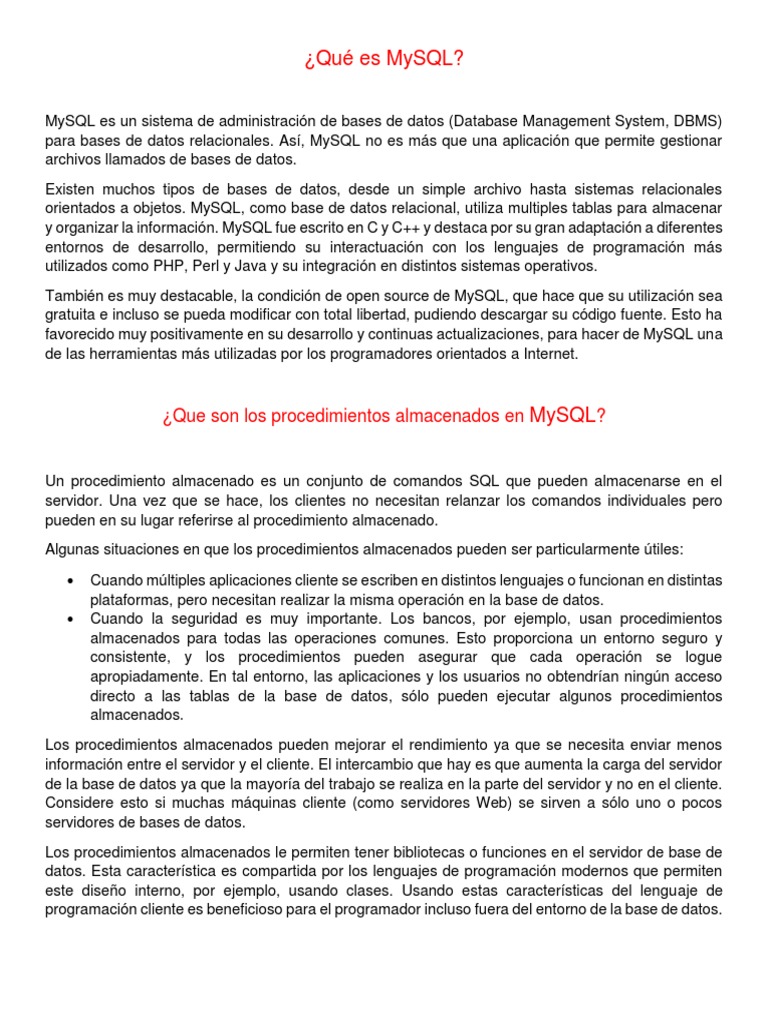 ¿Qué es MySQL?

MySQL es un sistema de administración de bases de datos (Database Management System, DBMS) para bases de datos relacionales. Así, MySQL no es más que una aplicación que permite gestionar archivos llamados de bases de datos.

Existen muchos tipos de bases de datos, desde un simple archivo hasta sistemas relacionales orientados a objetos. MySQL, como base de datos relacional, utiliza multiples tablas para almacenar y organizar la información. MySQL fue escrito en C y C++ y destaca por su gran adaptación a diferentes entornos de desarrollo, permitiendo su interactuación con los lenguajes de programación más utilizados como PHP, Perl y Java y su integración en distintos sistemas operativos.

También es muy destacable, la condición de open source de MySQL, que hace que su utilización sea gratuita e incluso se pueda modificar con total libertad, pudiendo descargar su código fuente. Esto ha favorecido muy positivamente en su desarrollo y continuas actualizaciones, para hacer de MySQL una de las herramientas más utilizadas por los programadores orientados a Internet.

¿Que son los procedimientos almacenados en MySQL?

Un procedimiento almacenado es un conjunto de comandos SQL que pueden almacenarse en el servidor. Una vez que se hace, los clientes no necesitan relanzar los comandos individuales pero pueden en su lugar referirse al procedimiento almacenado.

Algunas situaciones en que los procedimientos almacenados pueden ser particularmente útiles:

• Cuando múltiples aplicaciones cliente se escriben en distintos lenguajes o funcionan en distintas plataformas, pero necesitan realizar la misma operación en la base de datos.
• Cuando la seguridad es muy importante. Los bancos, por ejemplo, usan procedimientos almacenados para todas las operaciones comunes. Esto proporciona un entorno seguro y consistente, y los procedimientos pueden asegurar que cada operación se logue apropiadamente. En tal entorno, las aplicaciones y los usuarios no obtendrían ningún acceso directo a las tablas de la base de datos, sólo pueden ejecutar algunos procedimientos almacenados.

Los procedimientos almacenados pueden mejorar el rendimiento ya que se necesita enviar menos información entre el servidor y el cliente. El intercambio que hay es que aumenta la carga del servidor de la base de datos ya que la mayoría del trabajo se realiza en la parte del servidor y no en el cliente. Considere esto si muchas máquinas cliente (como servidores Web) se sirven a sólo uno o pocos servidores de bases de datos.

Los procedimientos almacenados le permiten tener bibliotecas o funciones en el servidor de base de datos. Esta característica es compartida por los lenguajes de programación modernos que permiten este diseño interno, por ejemplo, usando clases. Usando estas características del lenguaje de programación cliente es beneficioso para el programador incluso fuera del entorno de la base de datos.